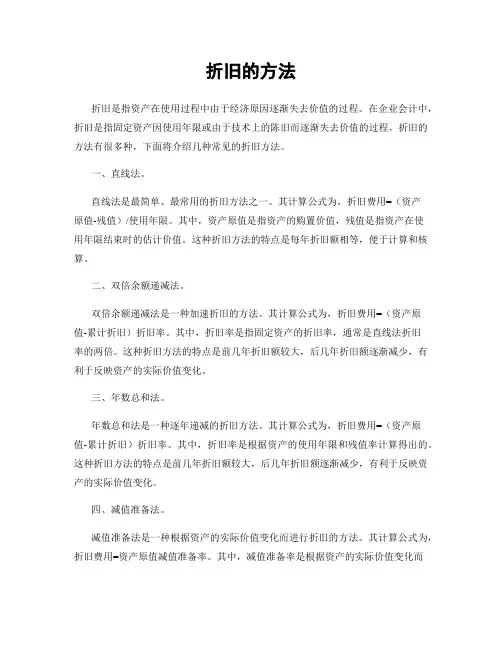 折旧的方法

折旧是指资产在使用过程中由于经济原因逐渐失去价值的过程。在企业会计中，折旧是指固定资产因使用年限或由于技术上的陈旧而逐渐失去价值的过程。折旧的方法有很多种，下面将介绍几种常见的折旧方法。

一、直线法。

直线法是最简单、最常用的折旧方法之一。其计算公式为，折旧费用=（资产原值-残值）/使用年限。其中，资产原值是指资产的购置价值，残值是指资产在使用年限结束时的估计价值。这种折旧方法的特点是每年折旧额相等，便于计算和核算。

二、双倍余额递减法。

双倍余额递减法是一种加速折旧的方法。其计算公式为，折旧费用=（资产原值-累计折旧）折旧率。其中，折旧率是指固定资产的折旧率，通常是直线法折旧率的两倍。这种折旧方法的特点是前几年折旧额较大，后几年折旧额逐渐减少，有利于反映资产的实际价值变化。

三、年数总和法。

年数总和法是一种逐年递减的折旧方法。其计算公式为，折旧费用=（资产原值-累计折旧）折旧率。其中，折旧率是根据资产的使用年限和残值率计算得出的。这种折旧方法的特点是前几年折旧额较大，后几年折旧额逐渐减少，有利于反映资产的实际价值变化。

四、减值准备法。

减值准备法是一种根据资产的实际价值变化而进行折旧的方法。其计算公式为，折旧费用=资产原值减值准备率。其中，减值准备率是根据资产的实际价值变化而